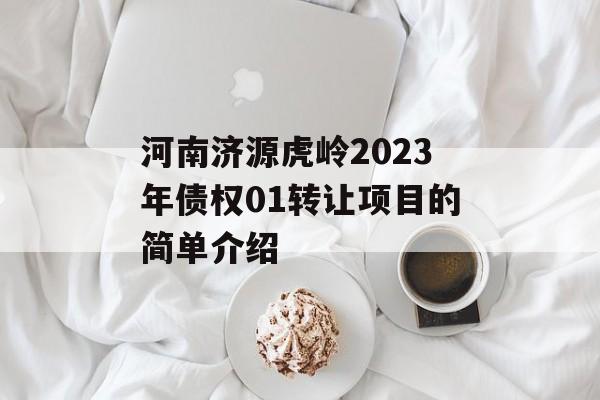 河南济源虎岭2023年债权01转让项目的简单介绍